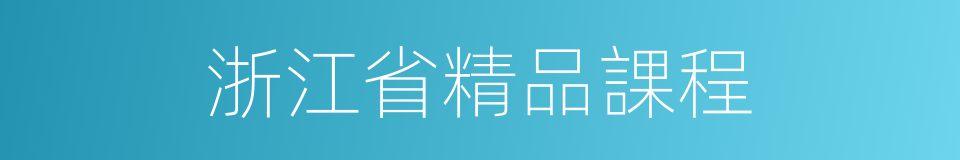 浙江省精品課程